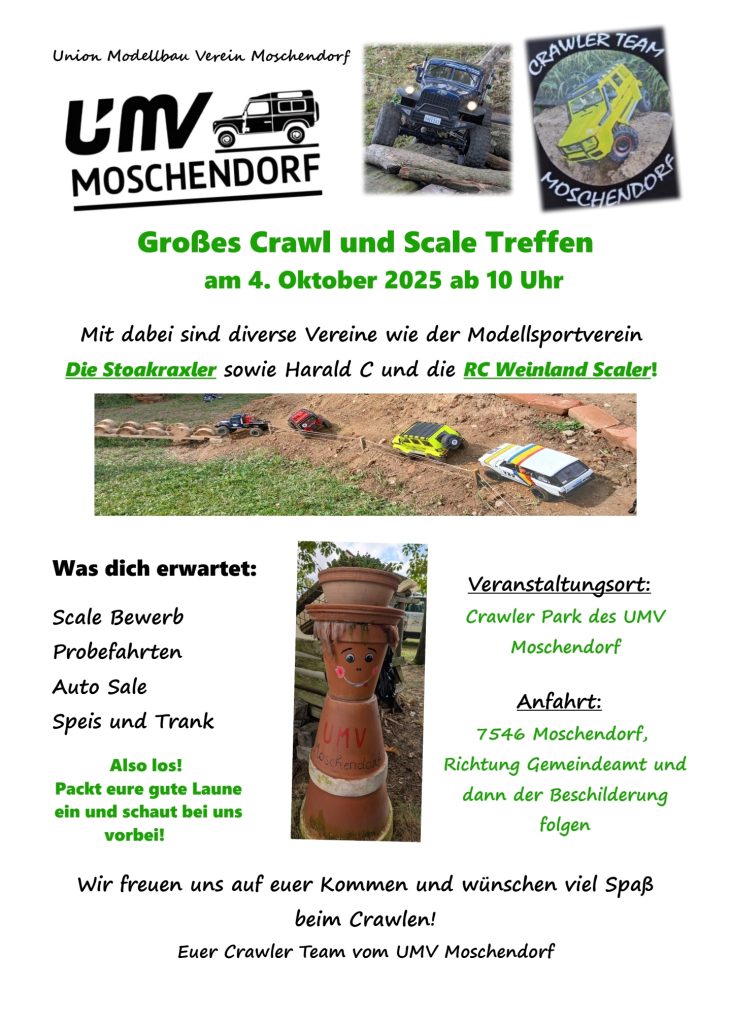 Union Modellbau Verein Moschendorf

UMV
MOSCHENDORF

CRAWLER TEAM
MOSCHENDORF

Großes Crawl und Scale Treffen
am 4. Oktober 2025 ab 10 Uhr

Mit dabei sind diverse Vereine wie der Modellsportverein Die Stoakraxler sowie Harald C und die RC Weinland Scaler!

Was dich erwartet:

Scale Bewerb
Probefahrten
Auto Sale
Speis und Trank

Also los!
Packt eure gute Laune ein und schaut bei uns vorbei!

UMV
Moschendorf

Veranstaltungsort:
Crawler Park des UMV Moschendorf

Anfahrt:
7546 Moschendorf, Richtung Gemeindeamt und dann der Beschilderung folgen

Wir freuen uns auf euer Kommen und wünschen viel Spaß beim Crawlen!
Euer Crawler Team vom UMV Moschendorf